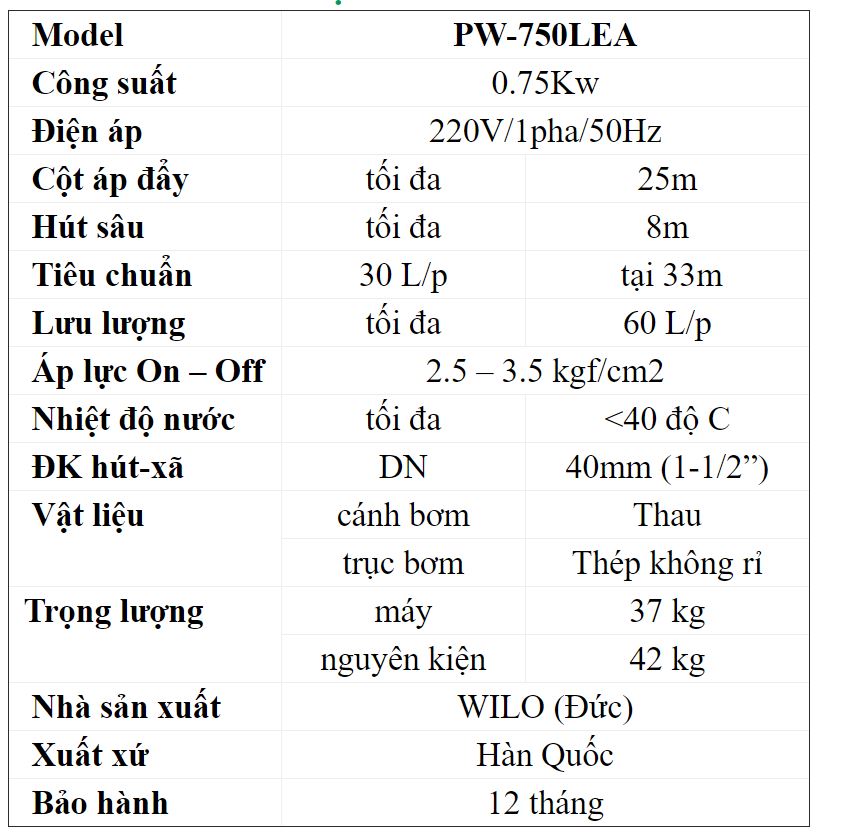 | Model | PW-750LEA | |
|---|---|---|
| Công suất | 0.75Kw | |
| Điện áp | 220V/1pha/50Hz | |
| Cột áp đẩy | tối đa | 25m |
| Hút sâu | tối đa | 8m |
| Tiêu chuẩn | 30 L/p | tại 33m |
| Lưu lượng | tối đa | 60 L/p |
| Áp lực On – Off | 2.5 – 3.5 kgf/cm2 | |
| Nhiệt độ nước | tối đa | <40 độ C |
| ĐK hút-xã | DN | 40mm (1-1/2”) |
| Vật liệu | cánh bơm | Thau |
| | trục bơm | Thép không rỉ |
| Trọng lượng | máy | 37 kg |
| | nguyên kiện | 42 kg |
| Nhà sản xuất | WILO (Đức) | |
| Xuất xứ | Hàn Quốc | |
| Bảo hành | 12 tháng | |